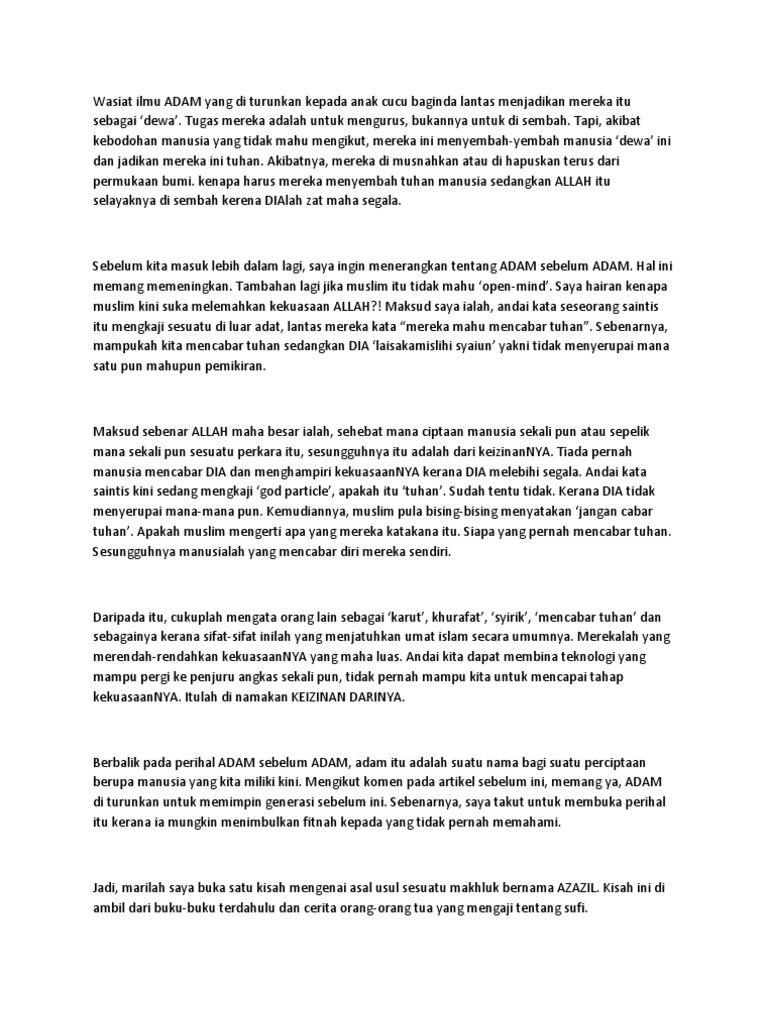 Wasiat ilmu ADAM yang di turunkan kepada anak cucu baginda lantas menjadikan mereka itu sebagai 'dewa'. Tugas mereka adalah untuk mengurus, bukannya untuk di sembah. Tapi, akibat kebodohan manusia yang tidak mahu mengikut, mereka ini menyembah-yembah manusia 'dewa' ini dan jadikan mereka ini tuhan. Akibatnya, mereka di musnahkan atau di hapuskan terus dari permukaan bumi. kenapa harus mereka menyembah tuhan manusia sedangkan ALLAH itu selayaknya di sembah kerena DIAlah zat maha segala.

Sebelum kita masuk lebih dalam lagi, saya ingin menerangkan tentang ADAM sebelum ADAM. Hal ini memang memeningkan. Tambahan lagi jika muslim itu tidak mahu 'open-mind'. Saya hairan kenapa muslim kini suka melemahkan kekuasaan ALLAH?! Maksud saya ialah, andai kata seseorang saintis itu mengkaji sesuatu di luar adat, lantas mereka kata "mereka mahu mencabar tuhan". Sebenarnya, mampukah kita mencabar tuhan sedangkan DIA 'laisakamislihi syaiun' yakni tidak menyerupai mana satu pun mahupun pemikiran.

Maksud sebenar ALLAH maha besar ialah, sehebat mana ciptaan manusia sekali pun atau sepelik mana sekali pun sesuatu perkara itu, sesungguhnya itu adalah dari keizinanNYA. Tiada pernah manusia mencabar DIA dan menghampiri kekuasaanNYA kerana DIA melebihi segala. Andai kata saintis kini sedang mengkaji 'god particle', apakah itu 'tuhan'. Sudah tentu tidak. Kerana DIA tidak menyerupai mana-mana pun. Kemudiannya, muslim pula bising-bising menyatakan 'jangan cabar tuhan'. Apakah muslim mengerti apa yang mereka katakana itu. Siapa yang pernah mencabar tuhan. Sesungguhnya manusialah yang mencabar diri mereka sendiri.

Daripada itu, cukuplah mengata orang lain sebagai 'karut', khurafat', 'syirik', 'mencabar tuhan' dan sebagainya kerana sifat-sifat inilah yang menjatuhkan umat islam secara umumnya. Merekalah yang merendah-rendahkan kekuasaanNYA yang maha luas. Andai kita dapat membina teknologi yang mampu pergi ke penjuru angkas sekali pun, tidak pernah mampu kita untuk mencapai tahap kekuasaanNYA. Itulah di namakan KEIZINAN DARINYA.

Berbalik pada perihal ADAM sebelum ADAM, adam itu adalah suatu nama bagi suatu perciptaan berupa manusia yang kita miliki kini. Mengikut komen pada artikel sebelum ini, memang ya, ADAM di turunkan untuk memimpin generasi sebelum ini. Sebenarnya, saya takut untuk membuka perihal itu kerana ia mungkin menimbulkan fitnah kepada yang tidak pernah memahami.

Jadi, marilah saya buka satu kisah mengenai asal usul sesuatu makhluk bernama AZAZIL. Kisah ini di ambil dari buku-buku terdahulu dan cerita orang-orang tua yang mengaji tentang sufi.